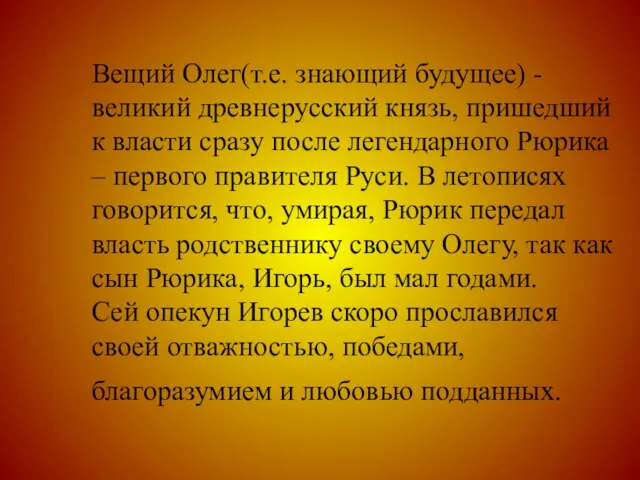 Вещий Олег(т.е. знающий будущее) - великий древнерусский князь, пришедший к власти сразу после легендарного Рюрика – первого правителя Руси. В летописях говорится, что, умирая, Рюрик передал власть родственнику своему Олегу, так как сын Рюрика, Игорь, был мал годами.
Сей опекун Игорев скоро прославился своей отважностью, победами,

благоразумием и любовью подданных.